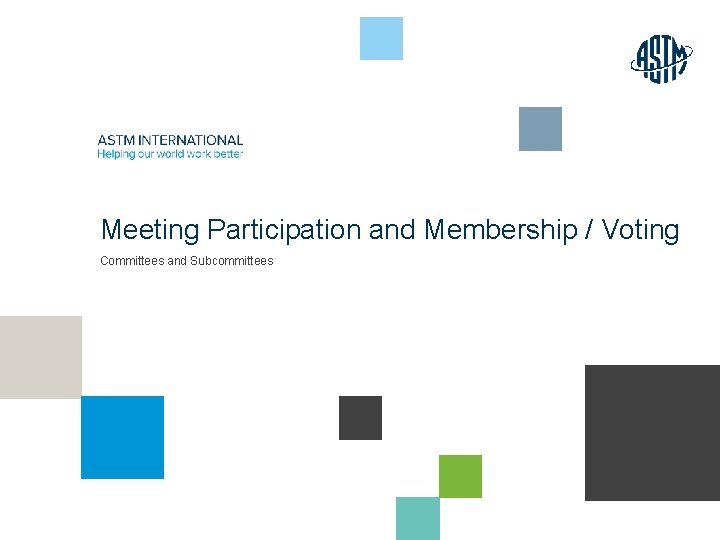 ASTM

ASTM INTERNATIONAL
Helping our world work better

Meeting Participation and Membership / Voting

Committees and Subcommittees